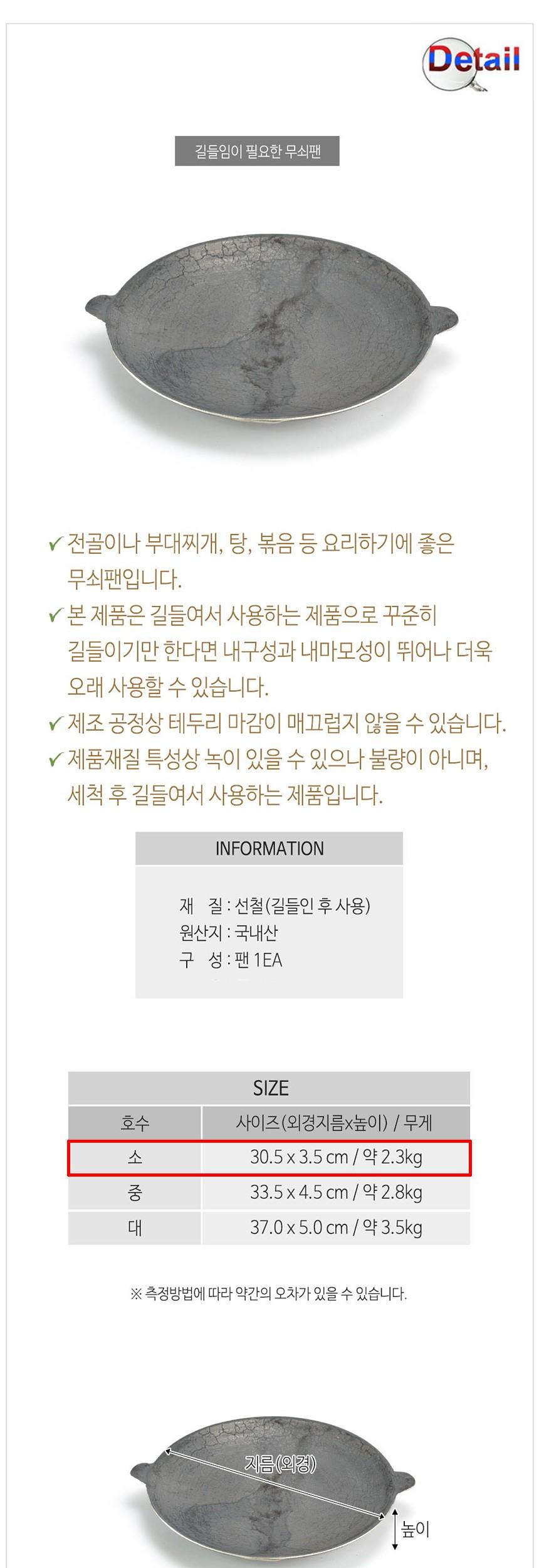 Detail

길들임이 필요한 무쇠팬

✓ 전골이나 부대찌개, 탕, 볶음 등 요리하기에 좋은 무쇠팬입니다.
✓ 본 제품은 길들여서 사용하는 제품으로 꾸준히 길들이기만 한다면 내구성과 내마모성이 뛰어나 더욱 오래 사용할 수 있습니다.
✓ 제조 공정상 테두리 마감이 매끄럽지 않을 수 있습니다.
✓ 제품재질 특성상 녹이 있을 수 있으나 불량이 아니며, 세척 후 길들여서 사용하는 제품입니다.

INFORMATION

재 질 : 선철(길들인 후 사용)
원산지 : 국내산
구 성 : 팬 1EA

SIZE

| 호수 | 사이즈(외경지름x높이) / 무게 |
|---|---|
| 소 | 30.5 x 3.5 cm / 약 2.3kg |
| 중 | 33.5 x 4.5 cm / 약 2.8kg |
| 대 | 37.0 x 5.0 cm / 약 3.5kg |

※ 측정방법에 따라 약간의 오차가 있을 수 있습니다.

지름(외경)
높이